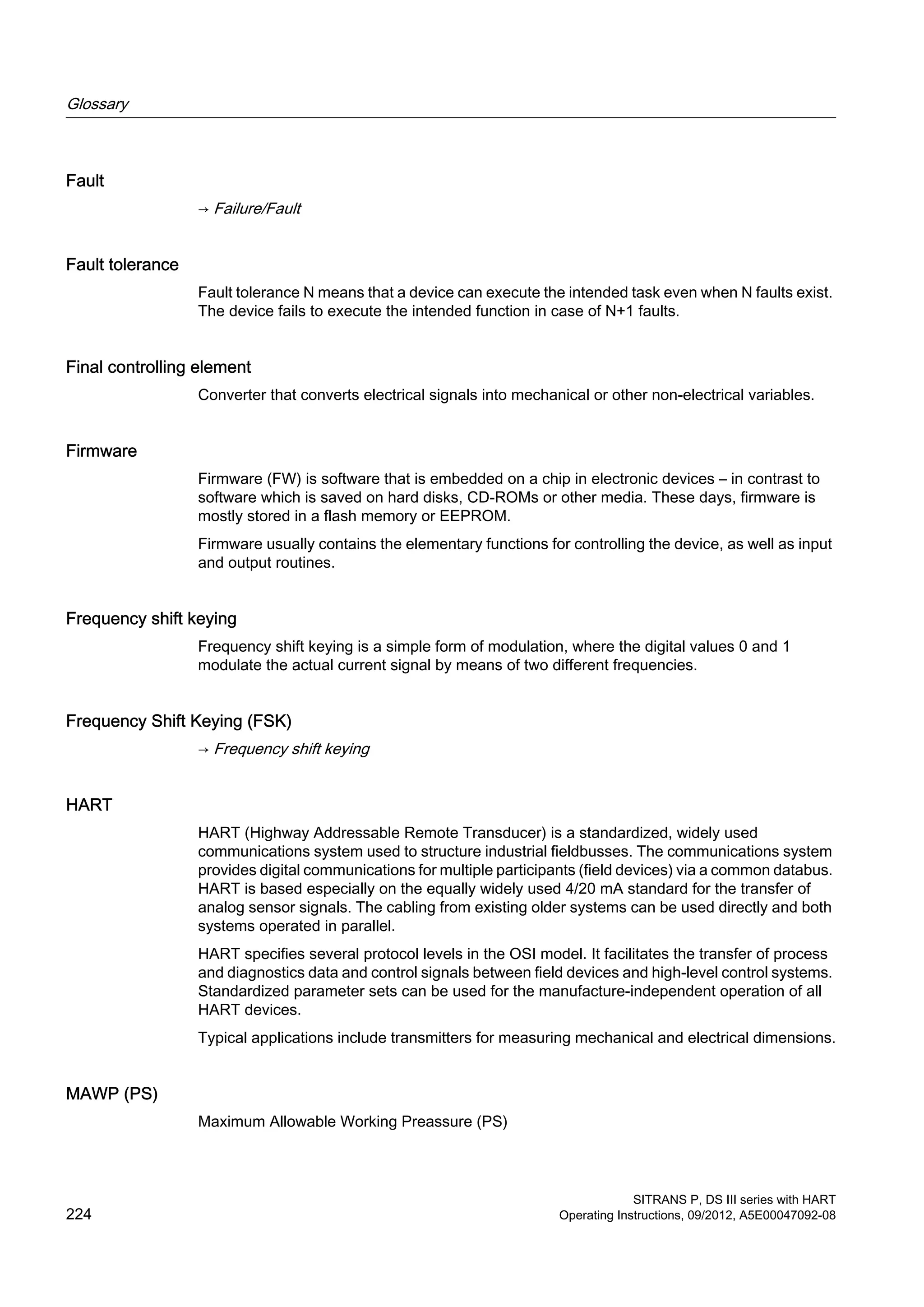 Glossary

Fault

→ Failure/Fault

Fault tolerance

Fault tolerance N means that a device can execute the intended task even when N faults exist. The device fails to execute the intended function in case of N+1 faults.

Final controlling element

Converter that converts electrical signals into mechanical or other non-electrical variables.

Firmware

Firmware (FW) is software that is embedded on a chip in electronic devices – in contrast to software which is saved on hard disks, CD-ROMs or other media. These days, firmware is mostly stored in a flash memory or EEPROM.

Firmware usually contains the elementary functions for controlling the device, as well as input and output routines.

Frequency shift keying

Frequency shift keying is a simple form of modulation, where the digital values 0 and 1 modulate the actual current signal by means of two different frequencies.

Frequency Shift Keying (FSK)

→ Frequency shift keying

HART

HART (Highway Addressable Remote Transducer) is a standardized, widely used communications system used to structure industrial fieldbusses. The communications system provides digital communications for multiple participants (field devices) via a common databus. HART is based especially on the equally widely used 4/20 mA standard for the transfer of analog sensor signals. The cabling from existing older systems can be used directly and both systems operated in parallel.

HART specifies several protocol levels in the OSI model. It facilitates the transfer of process and diagnostics data and control signals between field devices and high-level control systems. Standardized parameter sets can be used for the manufacture-independent operation of all HART devices.

Typical applications include transmitters for measuring mechanical and electrical dimensions.

MAWP (PS)

Maximum Allowable Working Preassure (PS)

224

SITRANS P, DS III series with HART
Operating Instructions, 09/2012, A5E00047092-08